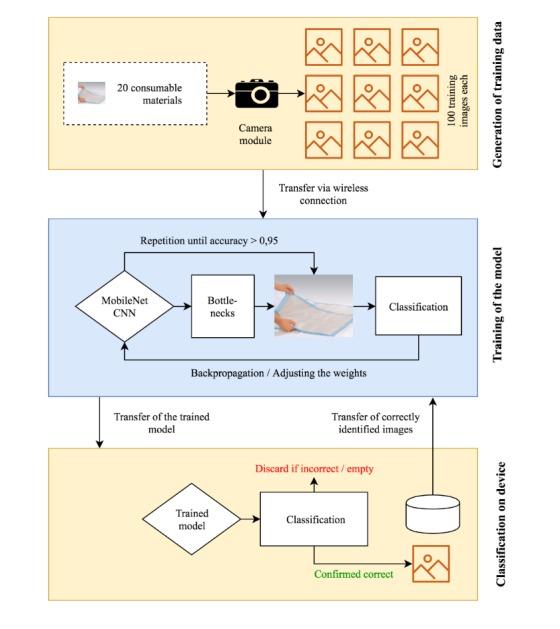 20 consumable materials

Camera module

100 training images each

Generation of training data

Transfer via wireless connection

Repetition until accuracy > 0,95

MobileNet CNN

Bottle-necks

Classification

Backpropagation / Adjusting the weights

Training of the model

Transfer of the trained model

Transfer of correctly identified images

Discard if incorrect / empty

Trained model

Classification

Confirmed correct

Classification on device